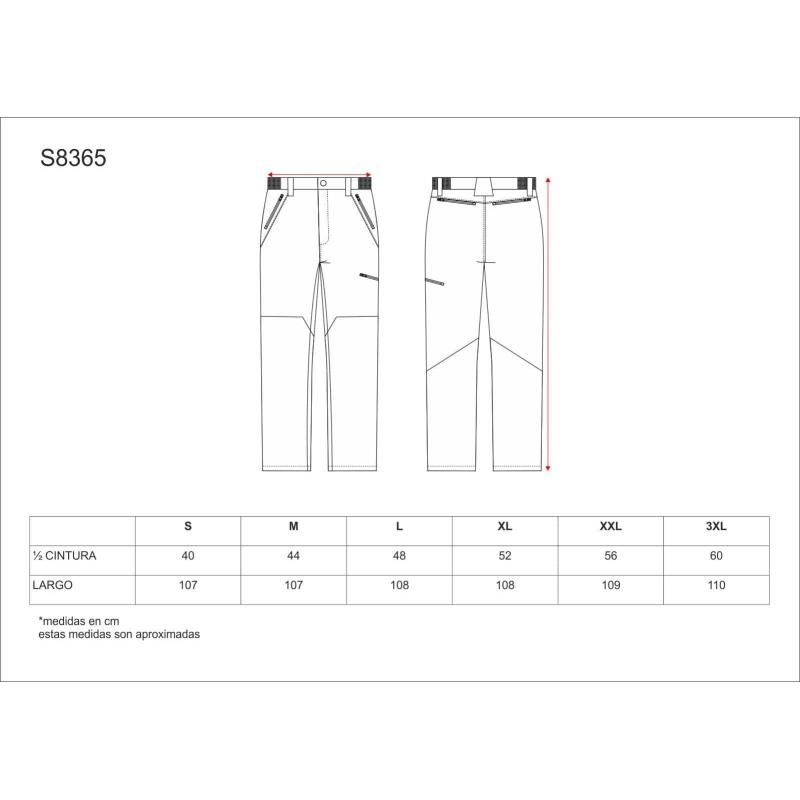 S8365

| | S | M | L | XL | XXL | 3XL |
|---|---|---|---|---|---|---|
| ½ CINTURA | 40 | 44 | 48 | 52 | 56 | 60 |
| LARGO | 107 | 107 | 108 | 108 | 109 | 110 |

*medidas en cm
estas medidas son aproximadas